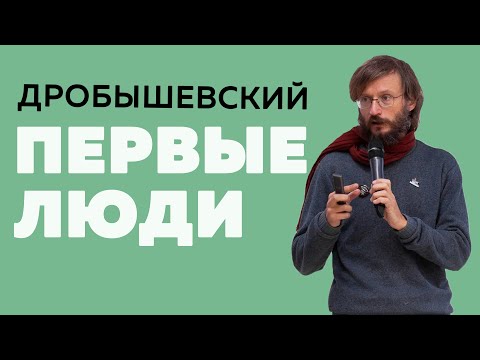 ДРОБЫШЕВСКИЙ
ПЕРВЫЕ
ЛЮДИ